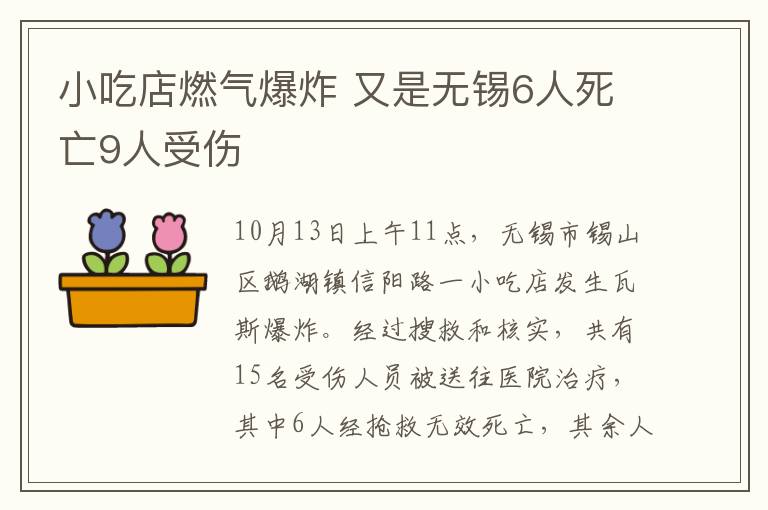 小吃店燃气爆炸 又是无锡6人死亡9人受伤

10月13日上午11点，无锡市锡山区鹅湖镇信阳路一小吃店发生瓦斯爆炸。经过搜救和核实，共有15名受伤人员被送往医院治疗，其中6人经抢救无效死亡，其余人